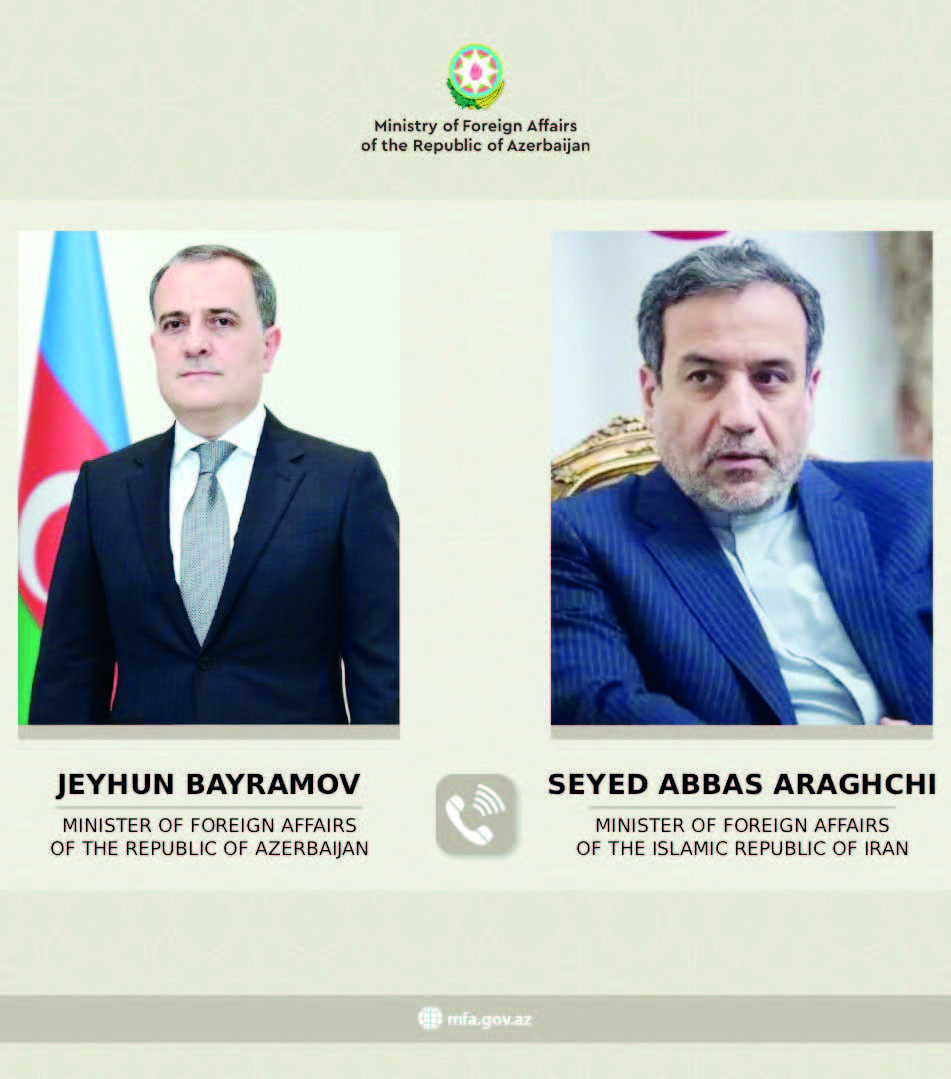 Ministry of Foreign Affairs
of the Republic of Azerbaijan

JEYHUN BAYRAMOV
MINISTER OF FOREIGN AFFAIRS
OF THE REPUBLIC OF AZERBAIJAN

SEYED ABBAS ARAGHCHI
MINISTER OF FOREIGN AFFAIRS
OF THE ISLAMIC REPUBLIC OF IRAN

mfa.gov.az